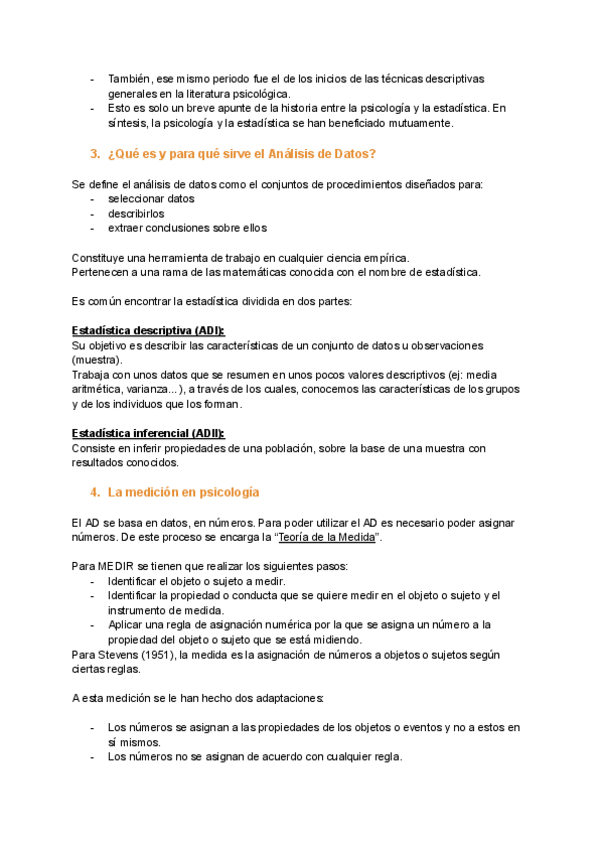 - También, ese mismo periodo fue el de los inicios de las técnicas descriptivas generales en la literatura psicológica.
- Esto es solo un breve apunte de la historia entre la psicología y la estadística. En síntesis, la psicología y la estadística se han beneficiado mutuamente.

3. ¿Qué es y para qué sirve el Análisis de Datos?

Se define el análisis de datos como el conjuntos de procedimientos diseñados para:
- seleccionar datos
- describirlos
- extraer conclusiones sobre ellos

Constituye una herramienta de trabajo en cualquier ciencia empírica.
Pertenecen a una rama de las matemáticas conocida con el nombre de estadística.

Es común encontrar la estadística dividida en dos partes:

Estadística descriptiva (ADI):
Su objetivo es describir las características de un conjunto de datos u observaciones (muestra).
Trabaja con unos datos que se resumen en unos pocos valores descriptivos (ej: media aritmética, varianza...), a través de los cuales, conocemos las características de los grupos y de los individuos que los forman.

Estadística inferencial (ADII):
Consiste en inferir propiedades de una población, sobre la base de una muestra con resultados conocidos.

4. La medición en psicología

El AD se basa en datos, en números. Para poder utilizar el AD es necesario poder asignar números. De este proceso se encarga la "Teoría de la Medida".

Para MEDIR se tienen que realizar los siguientes pasos:
- Identificar el objeto o sujeto a medir.
- Identificar la propiedad o conducta que se quiere medir en el objeto o sujeto y el instrumento de medida.
- Aplicar una regla de asignación numérica por la que se asigna un número a la propiedad del objeto o sujeto que se está midiendo.
Para Stevens (1951), la medida es la asignación de números a objetos o sujetos según ciertas reglas.

A esta medición se le han hecho dos adaptaciones:

- Los números se asignan a las propiedades de los objetos o eventos y no a estos en sí mismos.
- Los números no se asignan de acuerdo con cualquier regla.